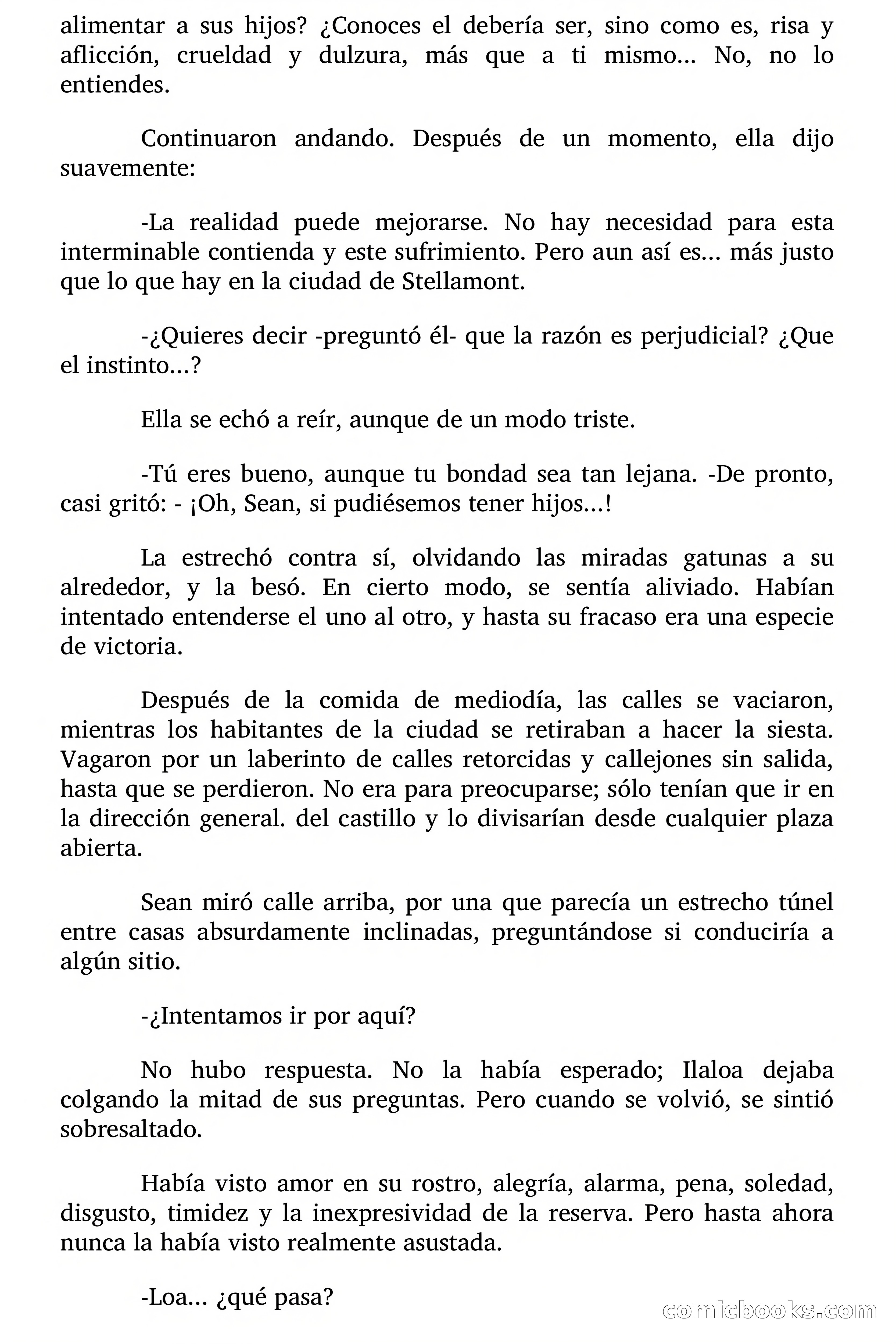 alimentar a sus hijos? ¿Conoces el debería ser, sino como es, risa y aflicción, crueldad y dulzura, más que a ti mismo... No, no lo entiendes.

Continuaron andando. Después de un momento, ella dijo suavemente:

-La realidad puede mejorarse. No hay necesidad para esta interminable contienda y este sufrimiento. Pero aun así es... más justo que lo que hay en la ciudad de Stellamont.

-¿Quieres decir -preguntó él- que la razón es perjudicial? ¿Que el instinto...?

Ella se echó a reír, aunque de un modo triste.

-Tú eres bueno, aunque tu bondad sea tan lejana. -De pronto, casi gritó: - ¡Oh, Sean, si pudiésemos tener hijos...!

La estrechó contra sí, olvidando las miradas gatunas a su alrededor, y la besó. En cierto modo, se sentía aliviado. Habían intentado entenderse el uno al otro, y hasta su fracaso era una especie de victoria.

Después de la comida de mediodía, las calles se vaciaron, mientras los habitantes de la ciudad se retiraban a hacer la siesta. Vagaron por un laberinto de calles retorcidas y callejones sin salida, hasta que se perdieron. No era para preocuparse; sólo tenían que ir en la dirección general. del castillo y lo divisarían desde cualquier plaza abierta.

Sean miró calle arriba, por una que parecía un estrecho túnel entre casas absurdamente inclinadas, preguntándose si conduciría a algún sitio.

-¿Intentamos ir por aquí?

No hubo respuesta. No la había esperado; Ilaloa dejaba colgando la mitad de sus preguntas. Pero cuando se volvió, se sintió sobresaltado.

Había visto amor en su rostro, alegría, alarma, pena, soledad, disgusto, timidez y la inexpresividad de la reserva. Pero hasta ahora nunca la había visto realmente asustada.

-Loa... ¿qué pasa?

comicbooks.com